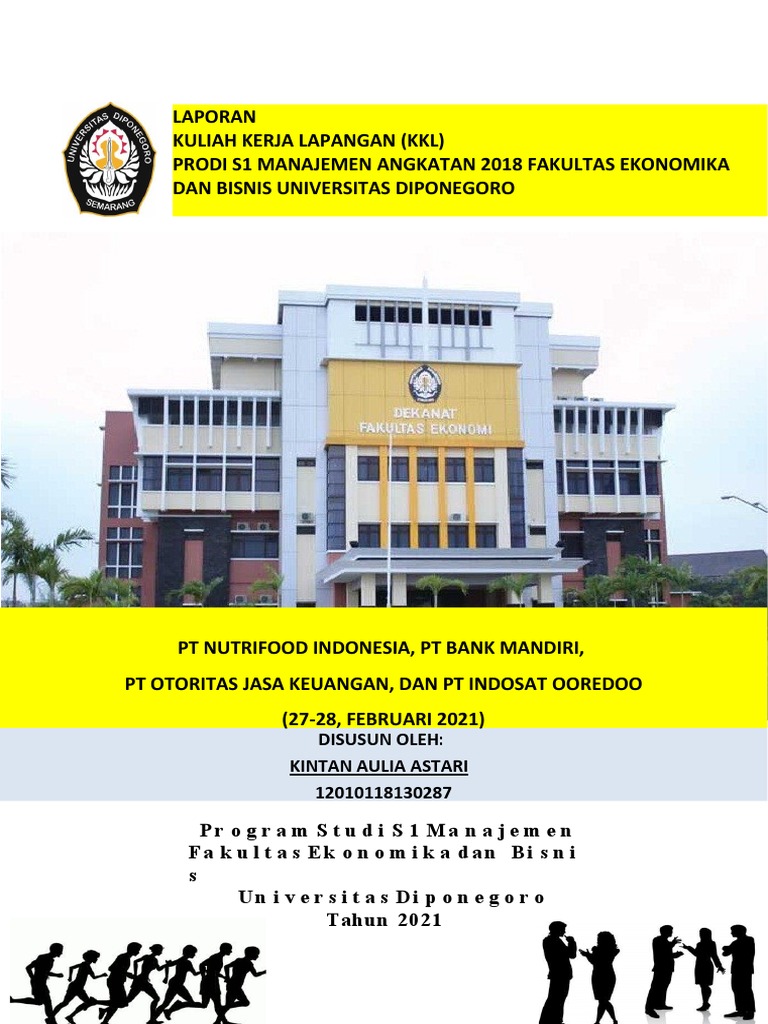 UNIVERSITAS DIPONEGORO
SEMARANG

LAPORAN
KULIAH KERJA LAPANGAN (KKL)
PRODI S1 MANAJEMEN ANGKATAN 2018 FAKULTAS EKONOMIKA DAN BISNIS UNIVERSITAS DIPONEGORO

DEKANAT
FAKULTAS EKONOMI

PT NUTRIFOOD INDONESIA, PT BANK MANDIRI,

PT OTORITAS JASA KEUANGAN, DAN PT INDOSAT OOREDOO

(27-28, FEBRUARI 2021)

DISUSUN OLEH:

KINTAN AULIA ASTARI

12010118130287

Program Studi S1 Manajemen
Fakultas Ekonomika dan Bisnis

Universitas Diponegoro
Tahun 2021